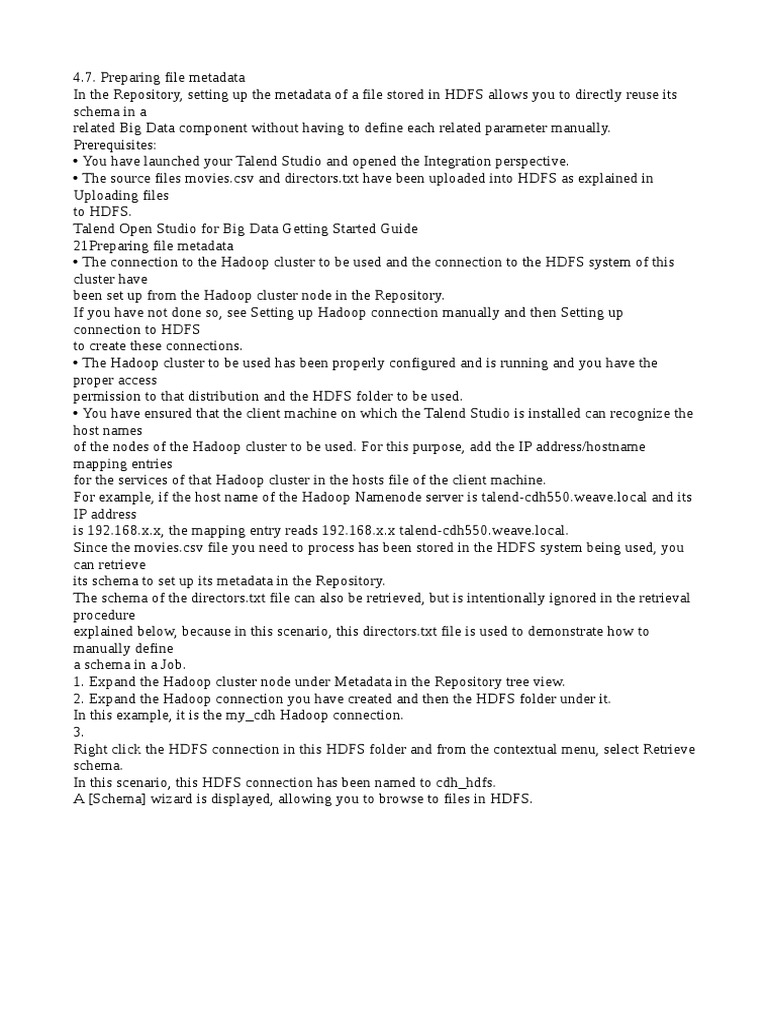 4.7. Preparing file metadata
In the Repository, setting up the metadata of a file stored in HDFS allows you to directly reuse its schema in a
related Big Data component without having to define each related parameter manually.
Prerequisites:
• You have launched your Talend Studio and opened the Integration perspective.
• The source files movies.csv and directors.txt have been uploaded into HDFS as explained in Uploading files
to HDFS.
Talend Open Studio for Big Data Getting Started Guide
21Preparing file metadata
• The connection to the Hadoop cluster to be used and the connection to the HDFS system of this cluster have
been set up from the Hadoop cluster node in the Repository.
If you have not done so, see Setting up Hadoop connection manually and then Setting up connection to HDFS
to create these connections.
• The Hadoop cluster to be used has been properly configured and is running and you have the proper access
permission to that distribution and the HDFS folder to be used.
• You have ensured that the client machine on which the Talend Studio is installed can recognize the host names
of the nodes of the Hadoop cluster to be used. For this purpose, add the IP address/hostname mapping entries
for the services of that Hadoop cluster in the hosts file of the client machine.
For example, if the host name of the Hadoop Namenode server is talend-cdh550.weave.local and its IP address
is 192.168.x.x, the mapping entry reads 192.168.x.x talend-cdh550.weave.local.
Since the movies.csv file you need to process has been stored in the HDFS system being used, you can retrieve
its schema to set up its metadata in the Repository.
The schema of the directors.txt file can also be retrieved, but is intentionally ignored in the retrieval procedure
explained below, because in this scenario, this directors.txt file is used to demonstrate how to manually define
a schema in a Job.
1. Expand the Hadoop cluster node under Metadata in the Repository tree view.
2. Expand the Hadoop connection you have created and then the HDFS folder under it.
In this example, it is the my_cdh Hadoop connection.
3.
Right click the HDFS connection in this HDFS folder and from the contextual menu, select Retrieve schema.
In this scenario, this HDFS connection has been named to cdh_hdfs.
A [Schema] wizard is displayed, allowing you to browse to files in HDFS.